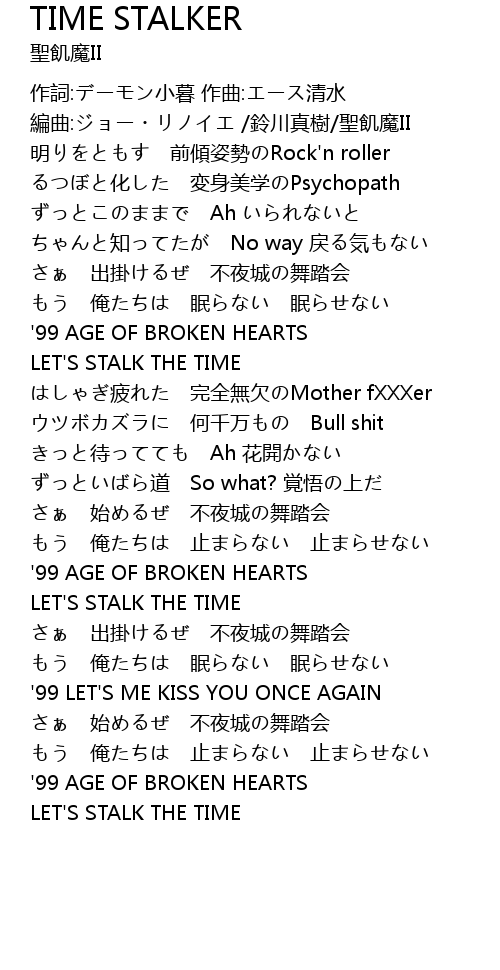 TIME STALKER
聖飢魔II

作詞:デーモン小暮 作曲:エース清水
編曲:ジョー・リノイエ /鈴川真樹/聖飢魔II
明りをともす　前傾姿勢のRock'n roller
るつぼと化した　変身美学のPsychopath
ずっとこのままで　Ah いられないと
ちゃんと知ってたが　No way 戻る気もない
さぁ　出掛けるぜ　不夜城の舞踏会
もう　俺たちは　眠らない　眠らせない
'99 AGE OF BROKEN HEARTS
LET'S STALK THE TIME
はしゃぎ疲れた　完全無欠のMother fXXXer
ウツボカズラに　何千万もの　Bull shit
きっと待ってても　Ah 花開かない
ずっといばら道　So what? 覚悟の上だ
さぁ　始めるぜ　不夜城の舞踏会
もう　俺たちは　止まらない　止まらせない
'99 AGE OF BROKEN HEARTS
LET'S STALK THE TIME
さぁ　出掛けるぜ　不夜城の舞踏会
もう　俺たちは　眠らない　眠らせない
'99 LET'S ME KISS YOU ONCE AGAIN
さぁ　始めるぜ　不夜城の舞踏会
もう　俺たちは　止まらない　止まらせない
'99 AGE OF BROKEN HEARTS
LET'S STALK THE TIME